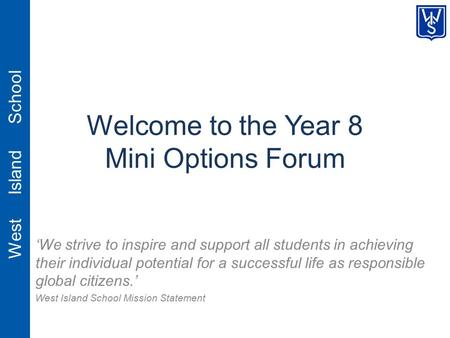 West Island School

WIS

Welcome to the Year 8 Mini Options Forum

‘We strive to inspire and support all students in achieving their individual potential for a successful life as responsible global citizens.’

West Island School Mission Statement